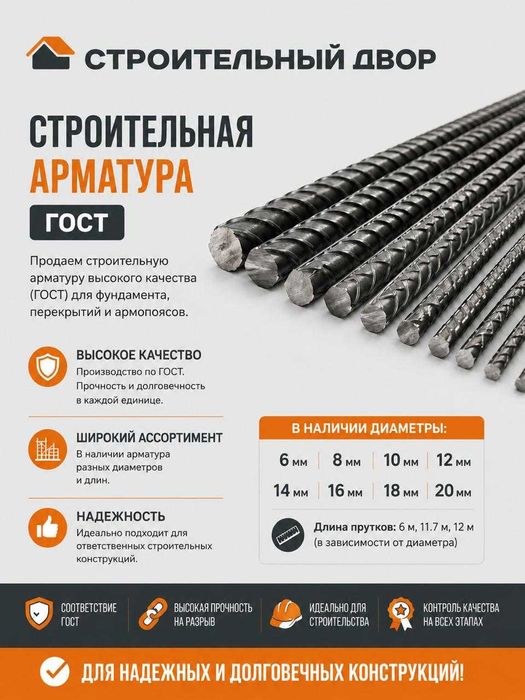 СТРОИТЕЛЬНЫЙ ДВОР

СТРОИТЕЛЬНАЯ
АРМАТУРА
ГОСТ

Продаем строительную арматуру высокого качества (ГОСТ) для фундамента, перекрытий и армопоясов.

ВЫСОКОЕ КАЧЕСТВО
Производство по ГОСТ. Прочность и долговечность в каждой единице.

ШИРОКИЙ АССОРТИМЕНТ
В наличии арматура разных диаметров и длин.

НАДЕЖНОСТЬ
Идеально подходит для ответственных строительных конструкций.

В НАЛИЧИИ ДИАМЕТРЫ:

| 6 мм | 8 мм | 10 мм | 12 мм |
|---|---|---|---|
| 14 мм | 16 мм | 18 мм | 20 мм |

Длина прутков: 6 м, 11.7 м, 12 м (в зависимости от диаметра)

СООТВЕТСТВИЕ ГОСТ
ВЫСОКАЯ ПРОЧНОСТЬ НА РАЗРЫВ
ИДЕАЛЬНО ДЛЯ СТРОИТЕЛЬСТВА
КОНТРОЛЬ КАЧЕСТВА НА ВСЕХ ЭТАПАХ

ДЛЯ НАДЕЖНЫХ И ДОЛГОВЕЧНЫХ КОНСТРУКЦИЙ!